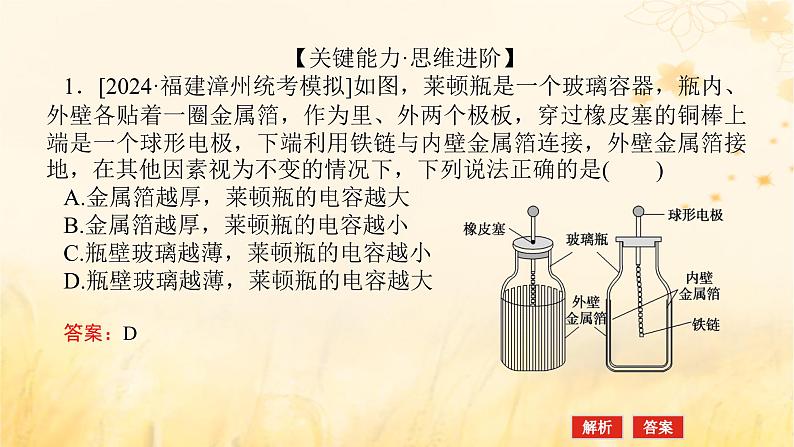 【关键能力·思维进阶】

1．[2024·福建漳州统考模拟]如图，莱顿瓶是一个玻璃容器，瓶内、外壁各贴着一圈金属箔，作为里、外两个极板，穿过橡皮塞的铜棒上端是一个球形电极，下端利用铁链与内壁金属箔连接，外壁金属箔接地，在其他因素视为不变的情况下，下列说法正确的是(　　)

A.金属箔越厚，莱顿瓶的电容越大
B.金属箔越厚，莱顿瓶的电容越小
C.瓶壁玻璃越薄，莱顿瓶的电容越小
D.瓶壁玻璃越薄，莱顿瓶的电容越大

答案：D

橡皮塞
玻璃瓶
球形电极
外壁金属箔
内壁金属箔
铁链

解析
答案